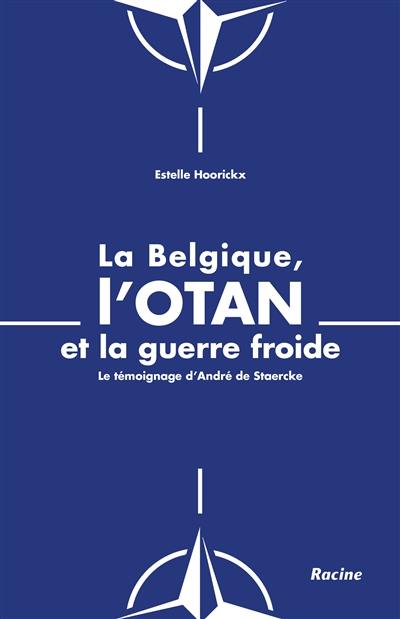 Estelle Hoorickx

La Belgique,
l'OTAN
et la guerre froide

Le témoignage d'André de Staercke

Racine